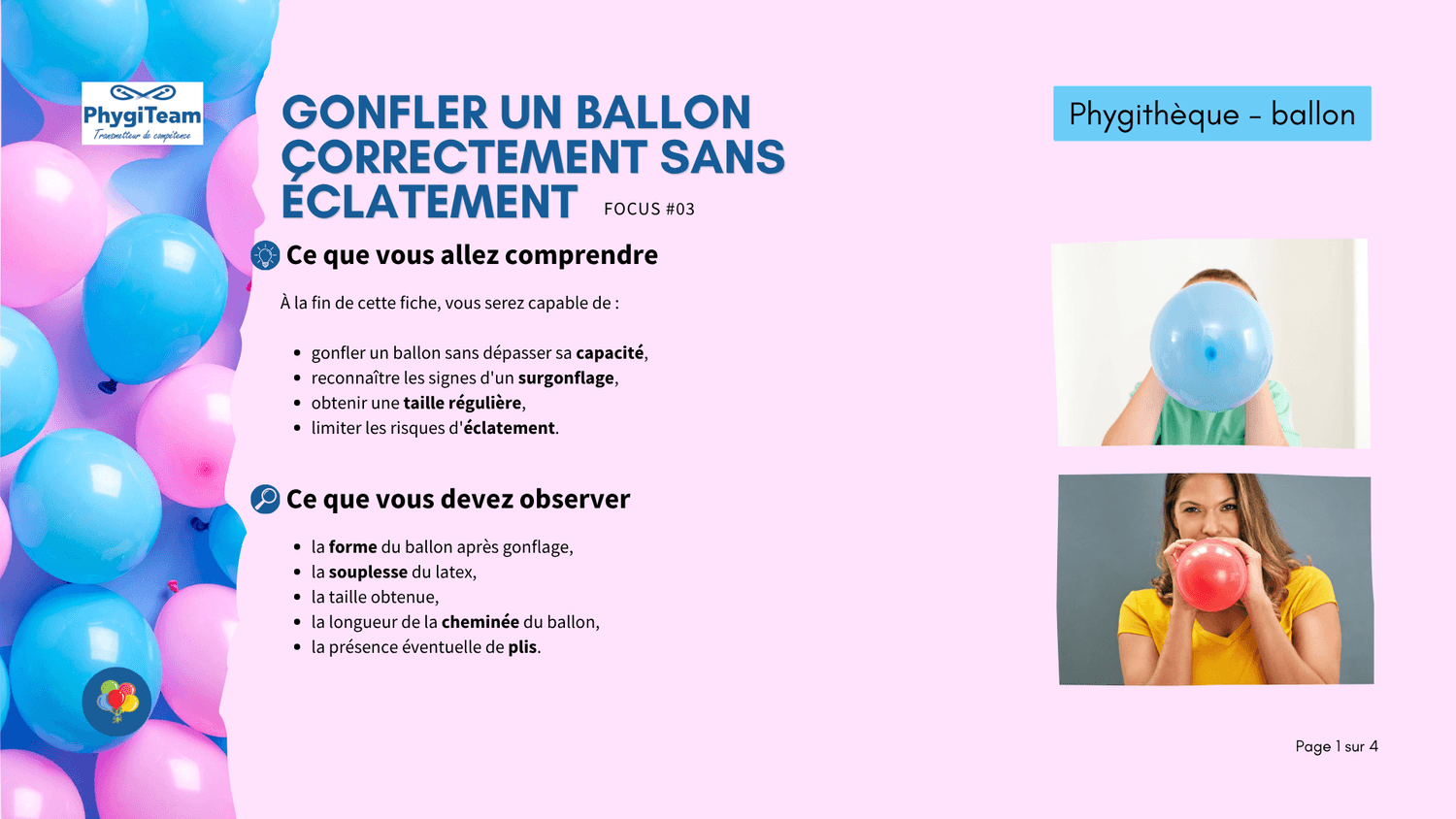 PhygiTeam
Transmetteur de compétence

GONFLER UN BALLON CORRECTEMENT SANS ÉCLATEMENT FOCUS #03

Phygithèque - ballon

Ce que vous allez comprendre

À la fin de cette fiche, vous serez capable de :

• gonfler un ballon sans dépasser sa capacité,
• reconnaître les signes d'un surgonflage,
• obtenir une taille régulière,
• limiter les risques d'éclatement.

Ce que vous devez observer

• la forme du ballon après gonflage,
• la souplesse du latex,
• la taille obtenue,
• la longueur de la cheminée du ballon,
• la présence éventuelle de plis.

Page 1 sur 4